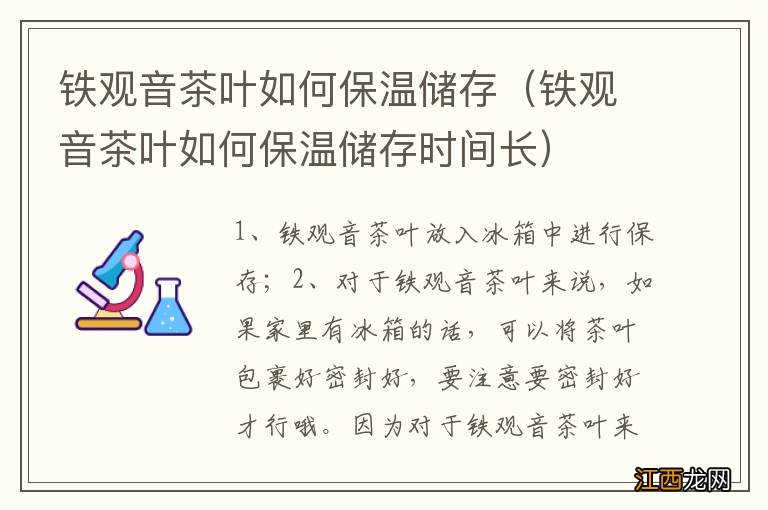 铁观音茶叶如何保温储存（铁观音茶叶如何保温储存时间长）

1、铁观音茶叶放入冰箱中进行保存；2、对于铁观音茶叶来说，如果家里有冰箱的话，可以将茶叶包裹好密封好，要注意要密封好才行哦。因为对于铁观音茶叶来

江西龙网